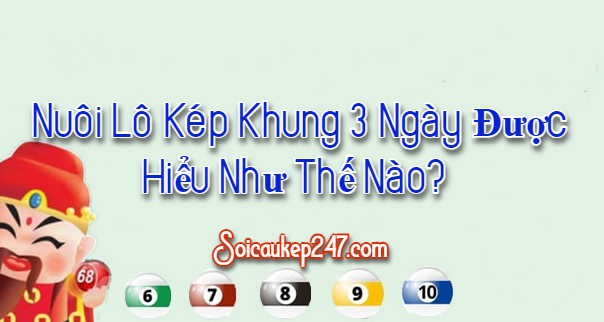 Nuôi Lô Kép Khung 3 Ngày Được Hiểu Như Thế Nào?

Soicaukep247.com

68

6 7 8 9 10